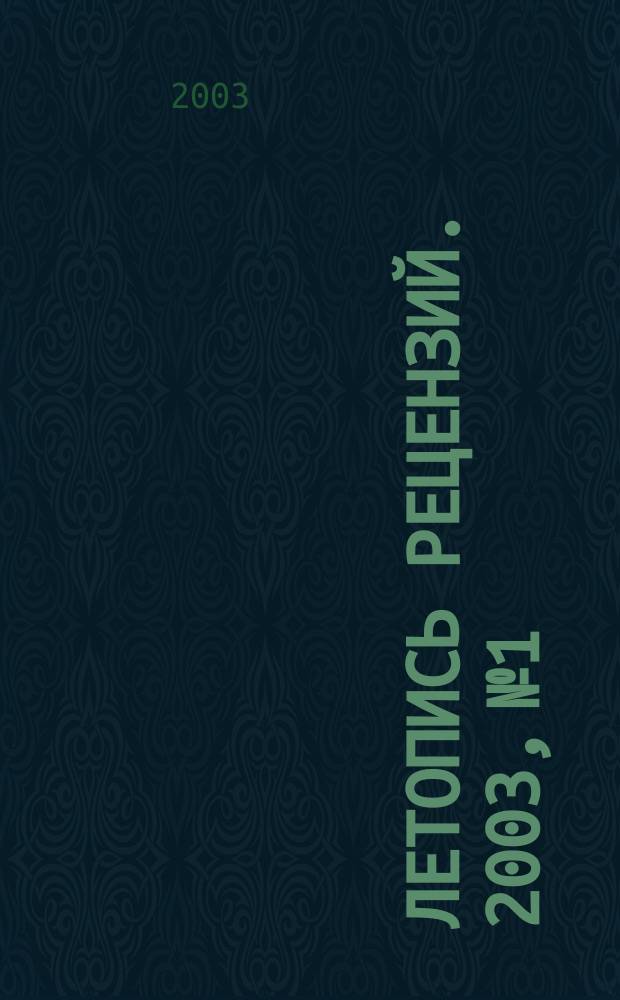 2003

ЛЕТОПИСЬ РЕЦЕНЗИЙ.
2003, №1